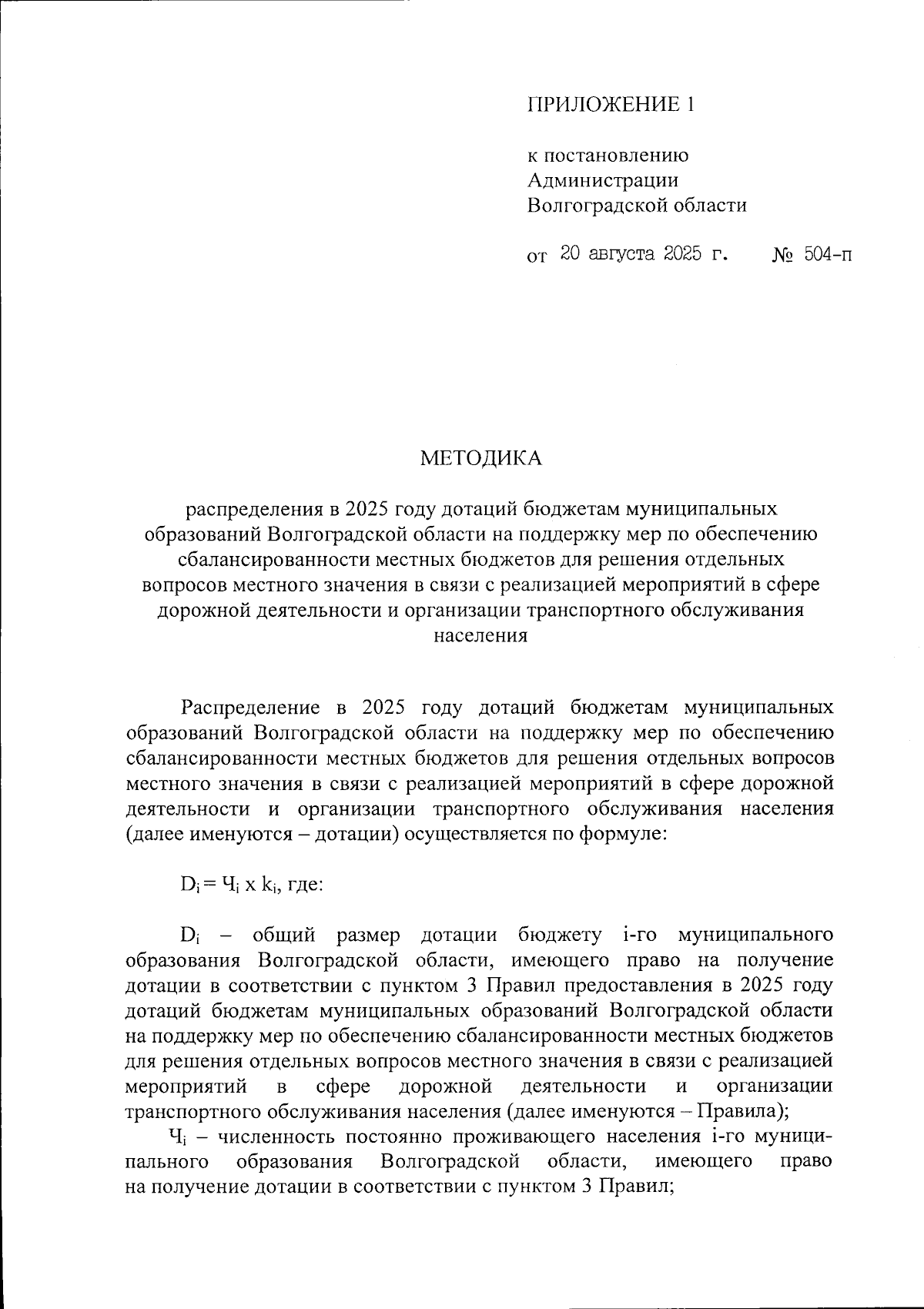 ПРИЛОЖЕНИЕ 1

к постановлению Администрации Волгоградской области

от 20 августа 2025 г. № 504-п

МЕТОДИКА

распределения в 2025 году дотаций бюджетам муниципальных образований Волгоградской области на поддержку мер по обеспечению сбалансированности местных бюджетов для решения отдельных вопросов местного значения в связи с реализацией мероприятий в сфере дорожной деятельности и организации транспортного обслуживания населения

Распределение в 2025 году дотаций бюджетам муниципальных образований Волгоградской области на поддержку мер по обеспечению сбалансированности местных бюджетов для решения отдельных вопросов местного значения в связи с реализацией мероприятий в сфере дорожной деятельности и организации транспортного обслуживания населения (далее именуются – дотации) осуществляется по формуле:

$D_i = Ч_i \times k_i$, где:

$D_i$ – общий размер дотации бюджету i-го муниципального образования Волгоградской области, имеющего право на получение дотации в соответствии с пунктом 3 Правил предоставления в 2025 году дотаций бюджетам муниципальных образований Волгоградской области на поддержку мер по обеспечению сбалансированности местных бюджетов для решения отдельных вопросов местного значения в связи с реализацией мероприятий в сфере дорожной деятельности и организации транспортного обслуживания населения (далее именуются – Правила);

$Ч_i$ – численность постоянно проживающего населения i-го муниципального образования Волгоградской области, имеющего право на получение дотации в соответствии с пунктом 3 Правил;